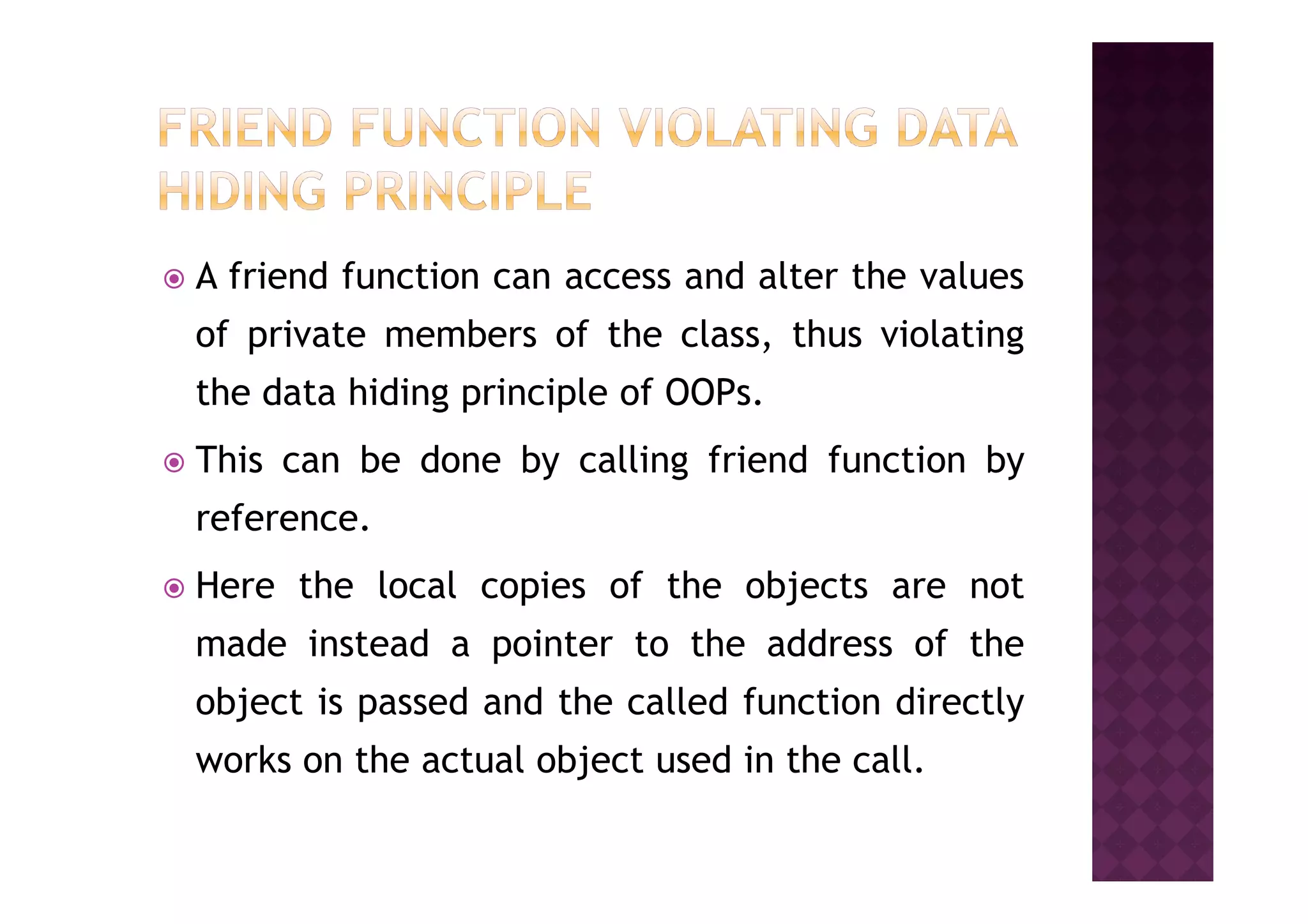 FRIEND FUNCTION VIOLATING DATA HIDING PRINCIPLE

A friend function can access and alter the values of private members of the class, thus violating the data hiding principle of OOPs.

This can be done by calling friend function by reference.

Here the local copies of the objects are not made instead a pointer to the address of the object is passed and the called function directly works on the actual object used in the call.